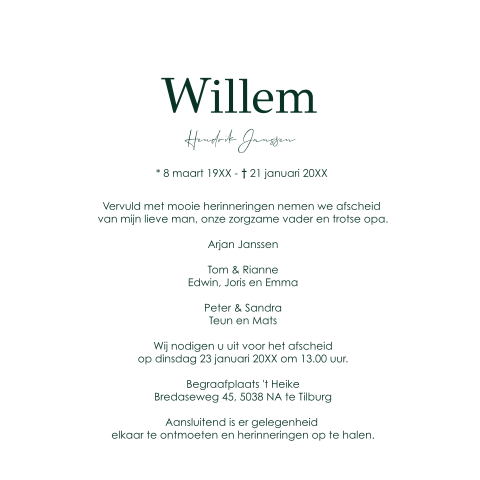 Willem

Hendrik Janssen

* 8 maart 19XX - † 21 januari 20XX

Vervuld met mooie herinneringen nemen we afscheid van mijn lieve man, onze zorgzame vader en trotse opa.

Arjan Janssen

Tom & Rianne
Edwin, Joris en Emma

Peter & Sandra
Teun en Mats

Wij nodigen u uit voor het afscheid op dinsdag 23 januari 20XX om 13.00 uur.

Begraafplaats 't Heike
Bredaseweg 45, 5038 NA te Tilburg

Aansluitend is er gelegenheid elkaar te ontmoeten en herinneringen op te halen.